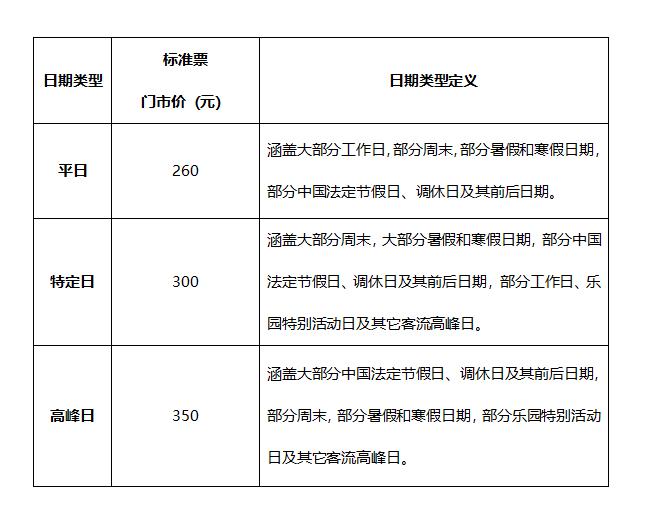 | 日期类型 | 标准票 门市价（元） | 日期类型定义 |
|---|---|---|
| 平日 | 260 | 涵盖大部分工作日, 部分周末, 部分暑假和寒假日期, 部分中国法定节假日、调休日及其前后日期。 |
| 特定日 | 300 | 涵盖大部分周末, 大部分暑假和寒假日期, 部分中国法定节假日、调休日及其前后日期, 部分工作日、乐园特别活动日及其它客流高峰日。 |
| 高峰日 | 350 | 涵盖大部分中国法定节假日、调休日及其前后日期, 部分周末, 部分暑假和寒假日期, 部分乐园特别活动日及其它客流高峰日。 |